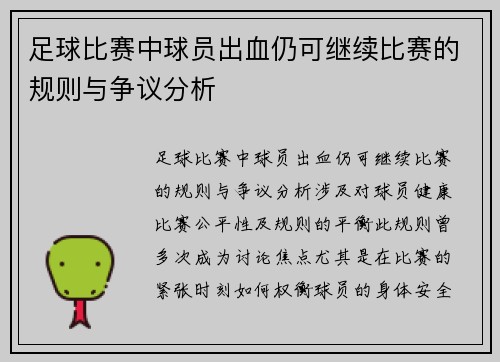 足球比赛中球员出血仍可继续比赛的规则与争议分析

足球比赛中球员出血仍可继续比赛的规则与争议分析涉及对球员健康比赛公平性及规则的平衡此规则曾多次成为讨论焦点尤其是在比赛的紧张时刻如何权衡球员的身体安全